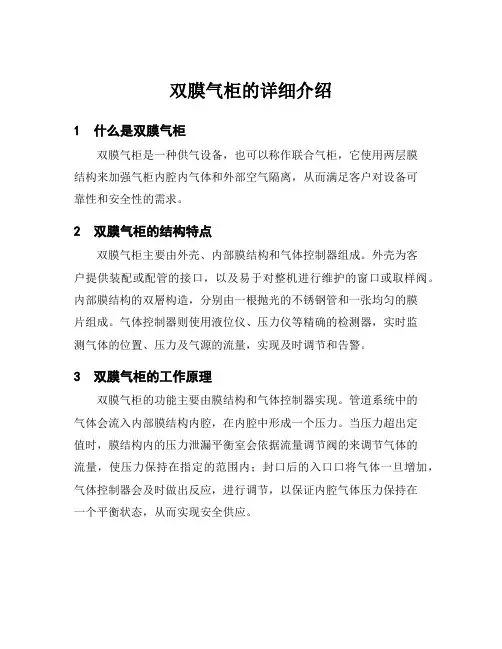 双膜气柜的详细介绍

1 什么是双膜气柜

双膜气柜是一种供气设备，也可以称作联合气柜，它使用两层膜结构来加强气柜内腔内气体和外部空气隔离，从而满足客户对设备可靠性和安全性的需求。

2 双膜气柜的结构特点

双膜气柜主要由外壳、内部膜结构和气体控制器组成。外壳为客户提供装配或配管的接口，以及易于对整机进行维护的窗口或取样阀。内部膜结构的双層构造，分别由一根抛光的不锈钢管和一张均匀的膜片组成。气体控制器则使用液位仪、压力仪等精确的检测器，实时监测气体的位置、压力及气源的流量，实现及时调节和告警。

3 双膜气柜的工作原理

双膜气柜的功能主要由膜结构和气体控制器实现。管道系统中的气体会流入内部膜结构内腔，在内腔中形成一个压力。当压力超出定值时，膜结构内的压力泄漏平衡室会依据流量调节阀的来调节气体的流量，使压力保持在指定的范围内；封口后的入口口将气体一旦增加，气体控制器会及时做出反应，进行调节，以保证内腔气体压力保持在一个平衡状态，从而实现安全供应。